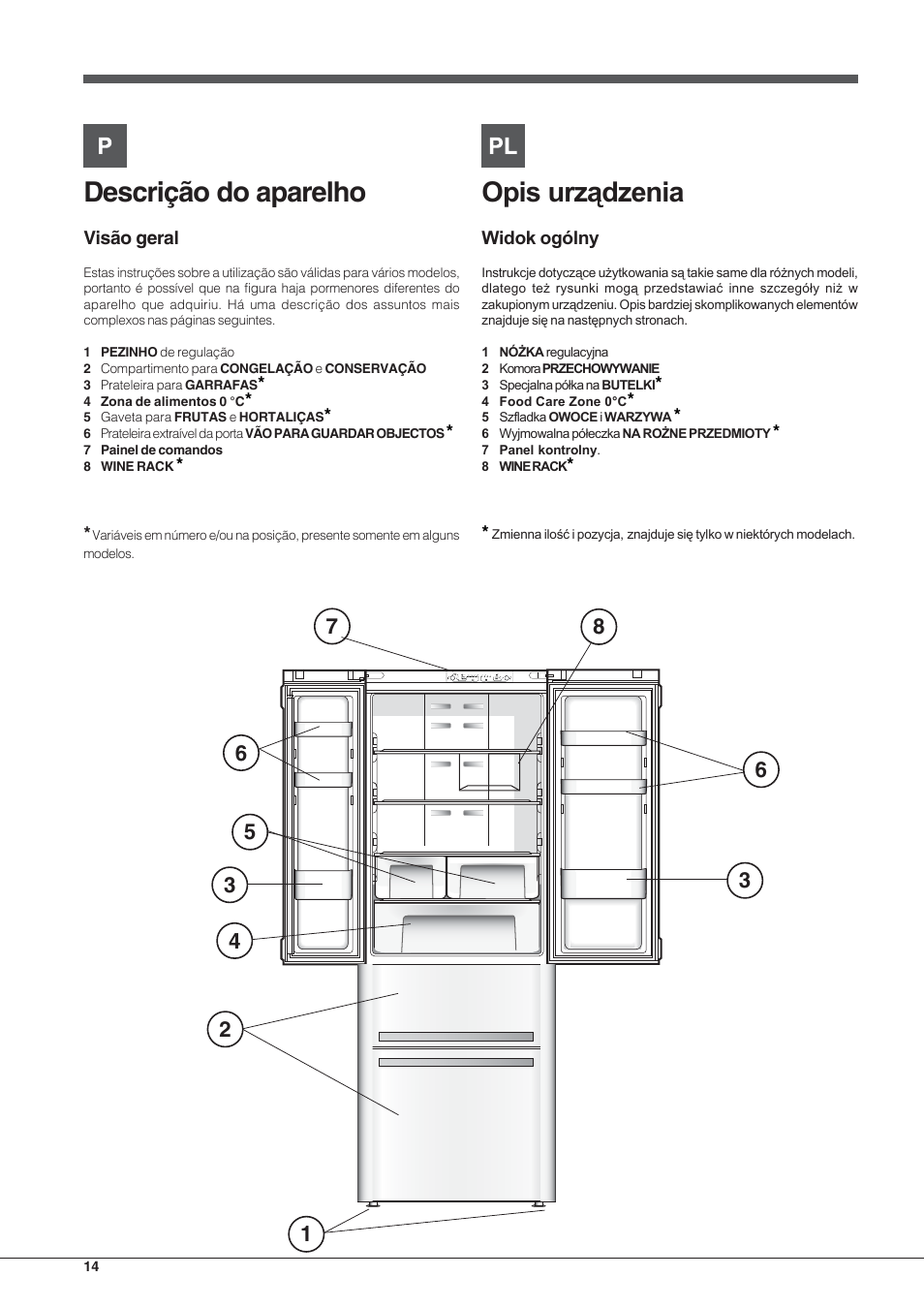 P

Descrição do aparelho

Visão geral

Estas instruções sobre a utilização são válidas para vários modelos, portanto é possível que na figura haja pormenores diferentes do aparelho que adquiriu. Há uma descrição dos assuntos mais complexos nas páginas seguintes.

1 PEZINHO de regulação
2 Compartimento para CONGELAÇÃO e CONSERVAÇÃO
3 Prateleira para GARRAFAS*
4 Zona de alimentos 0 °C*
5 Gaveta para FRUTAS e HORTALIÇAS*
6 Prateleira extraível da porta VÃO PARA GUARDAR OBJECTOS *
7 Painel de comandos
8 WINE RACK *

* Variáveis em número e/ou na posição, presente somente em alguns modelos.

PL

Opis urządzenia

Widok ogólny

Instrukcje dotyczące użytkowania są takie same dla różnych modeli, dlatego też rysunki mogą przedstawiać inne szczegóły niż w zakupionym urządzeniu. Opis bardziej skomplikowanych elementów znajduje się na następnych stronach.

1 NÓŻKA regulacyjna
2 Komora PRZECHOWYWANIE
3 Specjalna półka na BUTELKI*
4 Food Care Zone 0°C*
5 Szfladka OWOCE i WARZYWA *
6 Wyjmowalna półeczka NA ROŻNE PRZEDMIOTY *
7 Panel kontrolny.
8 WINE RACK*

* Zmienna ilość i pozycja, znajduje się tylko w niektórych modelach.

7
8
6
6
5
3
3
4
2
1

14